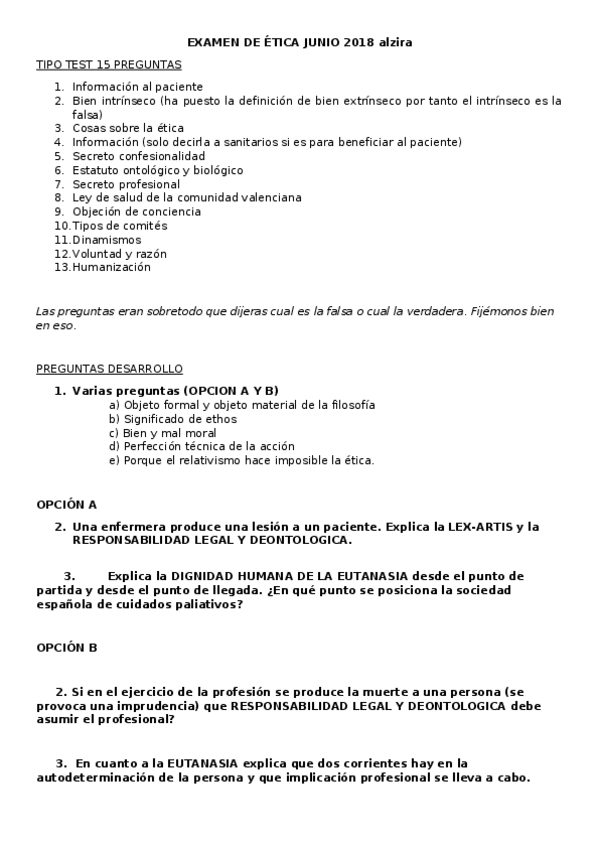 EXAMEN DE ÉTICA JUNIO 2018 alzira

TIPO TEST 15 PREGUNTAS

1. Información al paciente
2. Bien intrínseco (ha puesto la definición de bien extrínseco por tanto el intrínseco es la falsa)
3. Cosas sobre la ética
4. Información (solo decirla a sanitarios si es para beneficiar al paciente)
5. Secreto confesionalidad
6. Estatuto ontológico y biológico
7. Secreto profesional
8. Ley de salud de la comunidad valenciana
9. Objeción de conciencia
10. Tipos de comités
11. Dinamismos
12. Voluntad y razón
13. Humanización

Las preguntas eran sobretodo que dijeras cual es la falsa o cual la verdadera. Fijémonos bien en eso.

PREGUNTAS DESARROLLO

1. Varias preguntas (OPCION A Y B)
a) Objeto formal y objeto material de la filosofía
b) Significado de ethos
c) Bien y mal moral
d) Perfección técnica de la acción
e) Porque el relativismo hace imposible la ética.

OPCIÓN A

2. Una enfermera produce una lesión a un paciente. Explica la LEX-ARTIS y la RESPONSABILIDAD LEGAL Y DEONTOLOGICA.

3. Explica la DIGNIDAD HUMANA DE LA EUTANASIA desde el punto de partida y desde el punto de llegada. ¿En qué punto se posiciona la sociedad española de cuidados paliativos?

OPCIÓN B

2. Si en el ejercicio de la profesión se produce la muerte a una persona (se provoca una imprudencia) que RESPONSABILIDAD LEGAL Y DEONTOLOGICA debe asumir el profesional?

3. En cuanto a la EUTANASIA explica que dos corrientes hay en la autodeterminación de la persona y que implicación profesional se lleva a cabo.